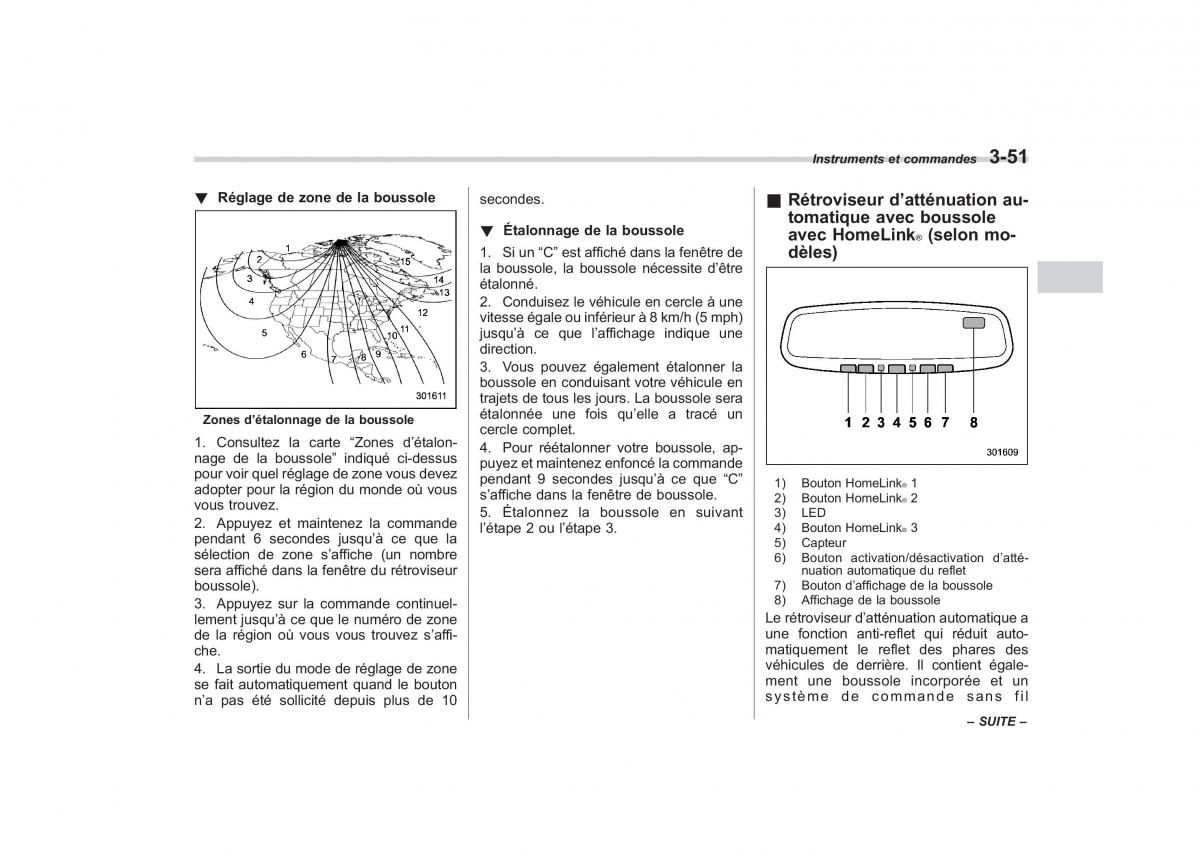 Instruments et commandes 3-51

▼ Réglage de zone de la boussole

1
2
3
4
5
6
7
8
9
10
11
12
13
14
15
301611

Zones d'étalonnage de la boussole

1. Consultez la carte "Zones d'étalonnage de la boussole" indiqué ci-dessus pour voir quel réglage de zone vous devez adopter pour la région du monde où vous vous trouvez.

2. Appuyez et maintenez la commande pendant 6 secondes jusqu'à ce que la sélection de zone s'affiche (un nombre sera affiché dans la fenêtre du rétroviseur boussole).

3. Appuyez sur la commande continuellement jusqu'à ce que le numéro de zone de la région où vous vous trouvez s'affiche.

4. La sortie du mode de réglage de zone se fait automatiquement quand le bouton n'a pas été sollicité depuis plus de 10 secondes.

▼ Étalonnage de la boussole

1. Si un "C" est affiché dans la fenêtre de la boussole, la boussole nécessite d'être étalonné.

2. Conduisez le véhicule en cercle à une vitesse égale ou inférieur à 8 km/h (5 mph) jusqu'à ce que l'affichage indique une direction.

3. Vous pouvez également étalonner la boussole en conduisant votre véhicule en trajets de tous les jours. La boussole sera étalonnée une fois qu'elle a tracé un cercle complet.

4. Pour réétalonner votre boussole, appuyez et maintenez enfoncé la commande pendant 9 secondes jusqu'à ce que "C" s'affiche dans la fenêtre de boussole.

5. Étalonnez la boussole en suivant l'étape 2 ou l'étape 3.

■ Rétroviseur d'atténuation automatique avec boussole avec HomeLink® (selon modèles)

1 2 3 4 5 6 7 8
301609

1) Bouton HomeLink® 1
2) Bouton HomeLink® 2
3) LED
4) Bouton HomeLink® 3
5) Capteur
6) Bouton activation/désactivation d'atténuation automatique du reflet
7) Bouton d'affichage de la boussole
8) Affichage de la boussole

Le rétroviseur d'atténuation automatique a une fonction anti-reflet qui réduit automatiquement le reflet des phares des véhicules de derrière. Il contient également une boussole incorporée et un système de commande sans fil

– SUITE –